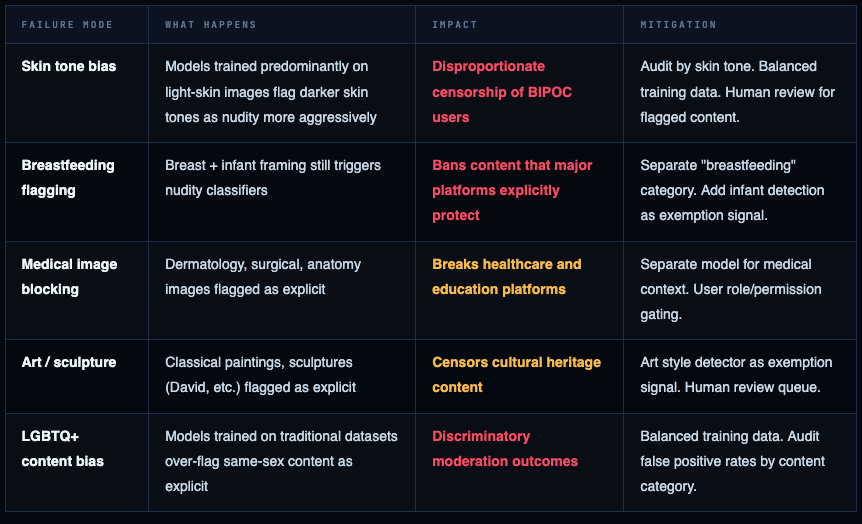 | FAILURE MODE | WHAT HAPPENS | IMPACT | MITIGATION |
|---|---|---|---|
| Skin tone bias | Models trained predominantly on light-skin images flag darker skin tones as nudity more aggressively | Disproportionate censorship of BIPOC users | Audit by skin tone. Balanced training data. Human review for flagged content. |
| Breastfeeding flagging | Breast + infant framing still triggers nudity classifiers | Bans content that major platforms explicitly protect | Separate "breastfeeding" category. Add infant detection as exemption signal. |
| Medical image blocking | Dermatology, surgical, anatomy images flagged as explicit | Breaks healthcare and education platforms | Separate model for medical context. User role/permission gating. |
| Art / sculpture | Classical paintings, sculptures (David, etc.) flagged as explicit | Censors cultural heritage content | Art style detector as exemption signal. Human review queue. |
| LGBTQ+ content bias | Models trained on traditional datasets over-flag same-sex content as explicit | Discriminatory moderation outcomes | Balanced training data. Audit false positive rates by content category. |